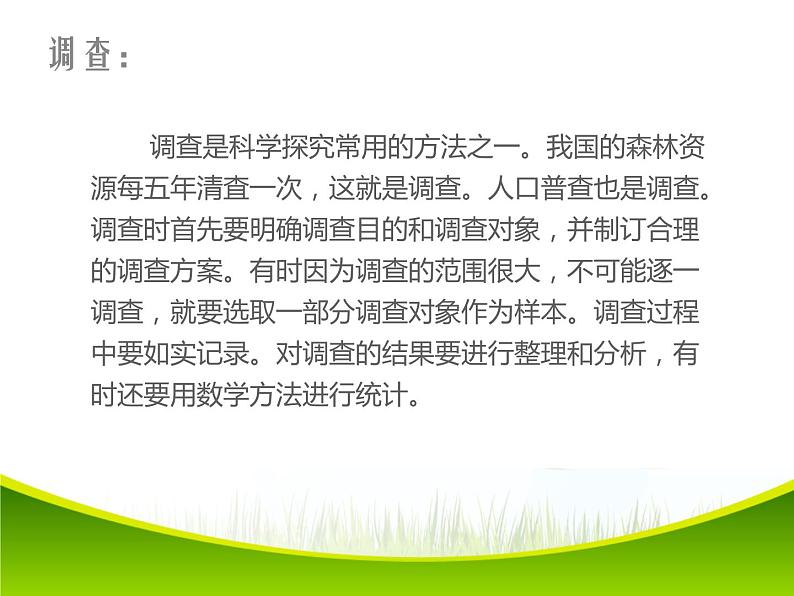 调查：

调查是科学探究常用的方法之一。我国的森林资源每五年清查一次，这就是调查。人口普查也是调查。调查时首先要明确调查目的和调查对象，并制订合理的调查方案。有时因为调查的范围很大，不可能逐一调查，就要选取一部分调查对象作为样本。调查过程中要如实记录。对调查的结果要进行整理和分析，有时还要用数学方法进行统计。